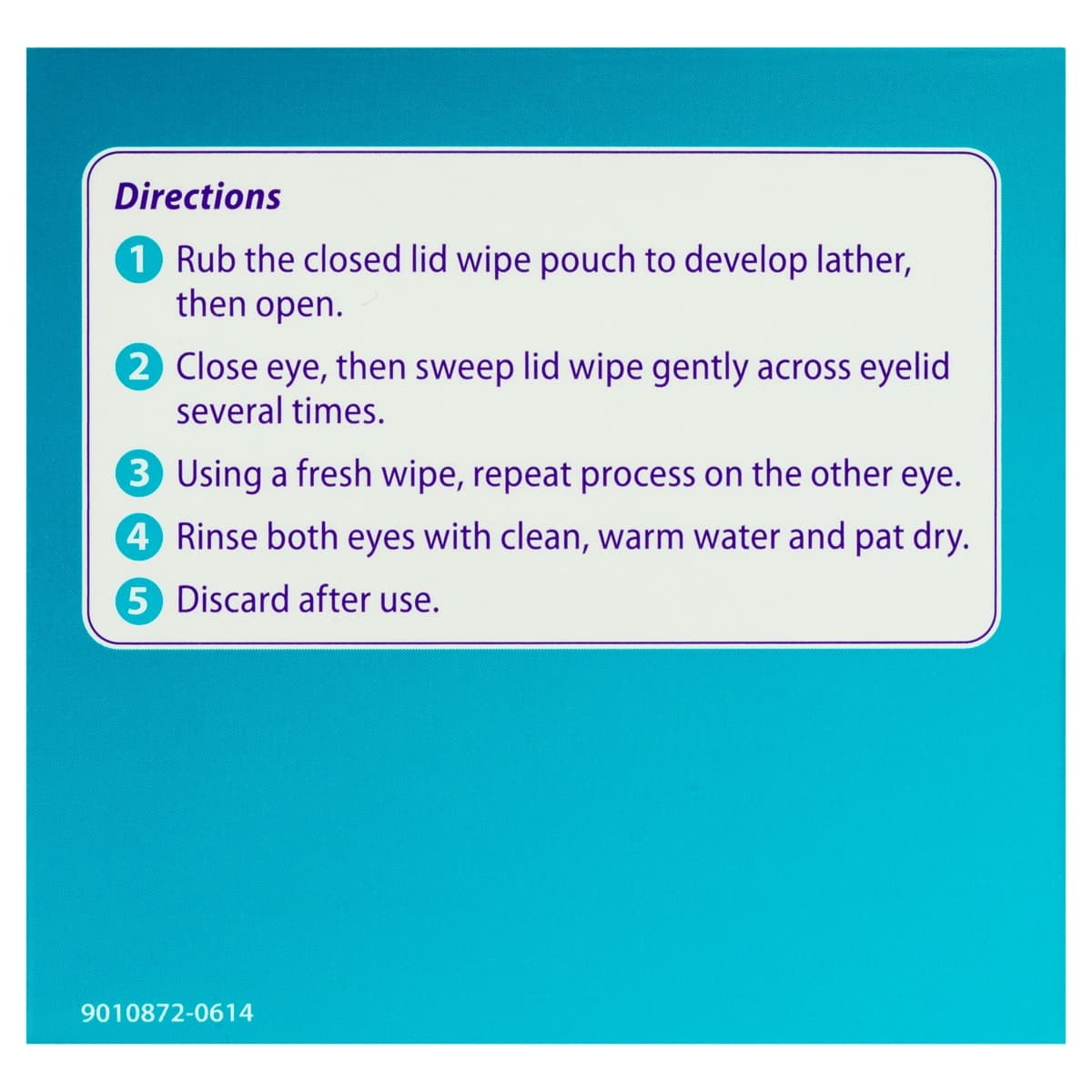 Directions

1 Rub the closed lid wipe pouch to develop lather, then open.

2 Close eye, then sweep lid wipe gently across eyelid several times.

3 Using a fresh wipe, repeat process on the other eye.

4 Rinse both eyes with clean, warm water and pat dry.

5 Discard after use.

9010872-0614